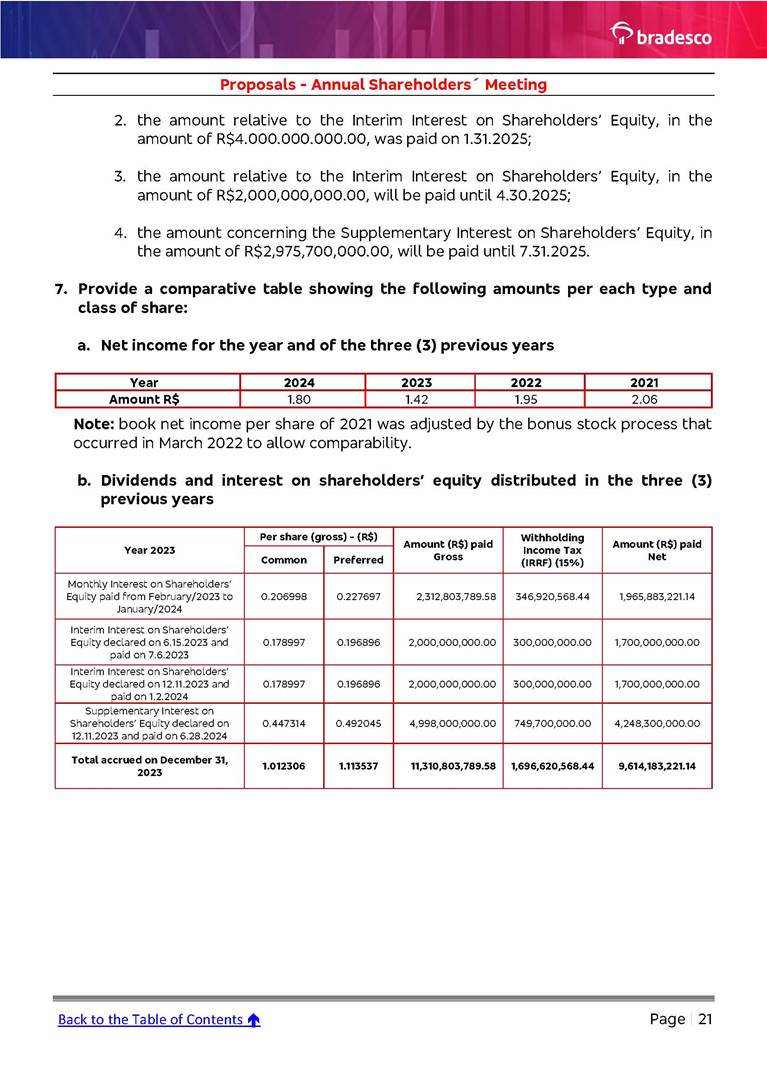 bradesco

Proposals - Annual Shareholders´ Meeting

2. the amount relative to the Interim Interest on Shareholders' Equity, in the amount of R$4.000.000.000.00, was paid on 1.31.2025;

3. the amount relative to the Interim Interest on Shareholders' Equity, in the amount of R$2,000,000,000.00, will be paid until 4.30.2025;

4. the amount concerning the Supplementary Interest on Shareholders' Equity, in the amount of R$2,975,700,000.00, will be paid until 7.31.2025.

7. Provide a comparative table showing the following amounts per each type and class of share:

a. Net income for the year and of the three (3) previous years

| Year | 2024 | 2023 | 2022 | 2021 |
|---|---|---|---|---|
| Amount R$ | 1.80 | 1.42 | 1.95 | 2.06 |

Note: book net income per share of 2021 was adjusted by the bonus stock process that occurred in March 2022 to allow comparability.

b. Dividends and interest on shareholders' equity distributed in the three (3) previous years

| Year 2023 | Per share (gross) - (R$) Common | Per share (gross) - (R$) Preferred | Amount (R$) paid Gross | Withholding Income Tax (IRRF) (15%) | Amount (R$) paid Net |
|---|---|---|---|---|---|
| Monthly Interest on Shareholders' Equity paid from February/2023 to January/2024 | 0.206998 | 0.227697 | 2,312,803,789.58 | 346,920,568.44 | 1,965,883,221.14 |
| Interim Interest on Shareholders' Equity declared on 6.15.2023 and paid on 7.6.2023 | 0.178997 | 0.196896 | 2,000,000,000.00 | 300,000,000.00 | 1,700,000,000.00 |
| Interim Interest on Shareholders' Equity declared on 12.11.2023 and paid on 1.2.2024 | 0.178997 | 0.196896 | 2,000,000,000.00 | 300,000,000.00 | 1,700,000,000.00 |
| Supplementary Interest on Shareholders' Equity declared on 12.11.2023 and paid on 6.28.2024 | 0.447314 | 0.492045 | 4,998,000,000.00 | 749,700,000.00 | 4,248,300,000.00 |
| Total accrued on December 31, 2023 | 1.012306 | 1.113537 | 11,310,803,789.58 | 1,696,620,568.44 | 9,614,183,221.14 |

Back to the Table of Contents

Page | 21